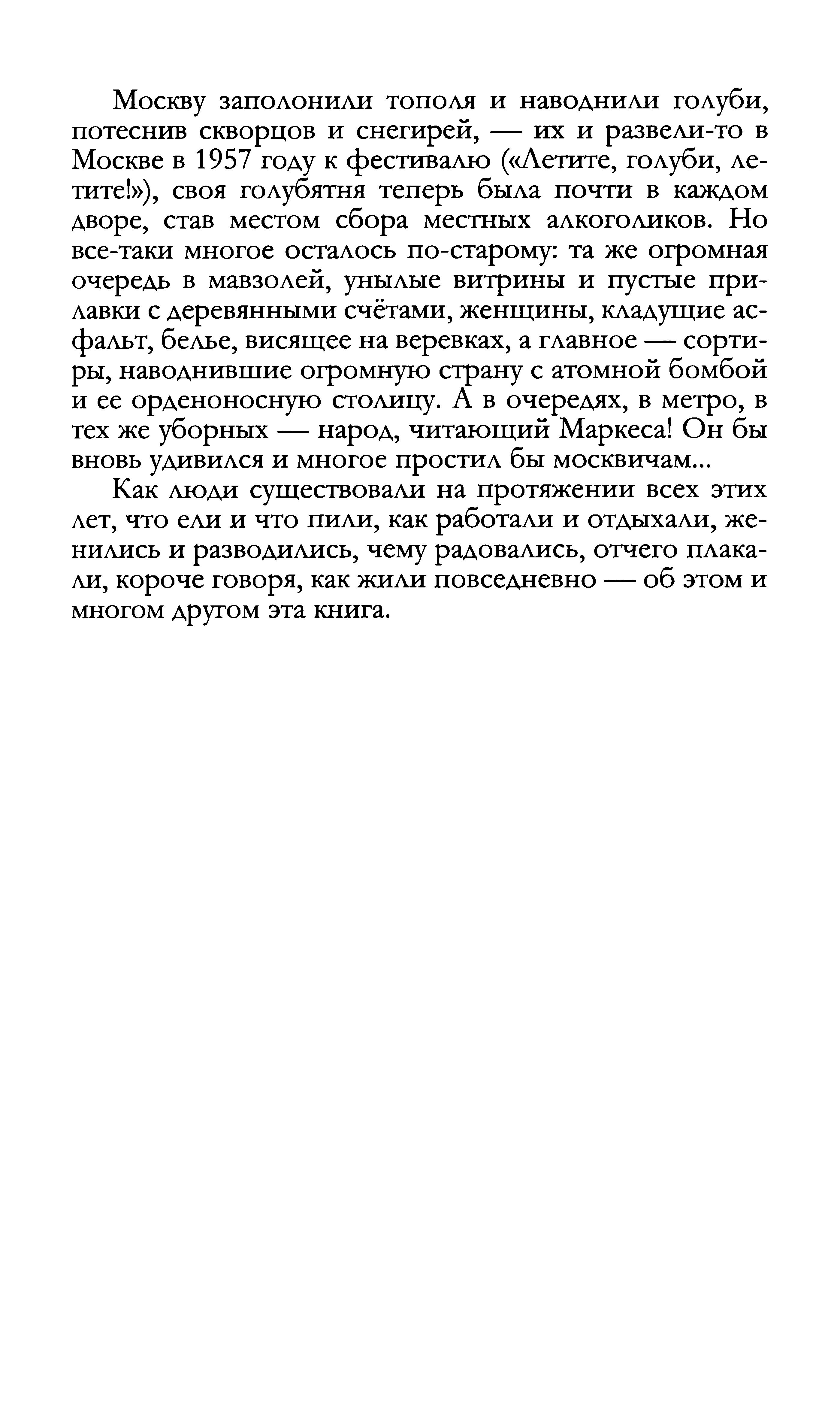 Москву заполонили тополя и наводнили голуби, потеснив скворцов и снегирей, — их и развели-то в Москве в 1957 году к фестивалю («Летите, голуби, летите!»), своя голубятня теперь была почти в каждом дворе, став местом сбора местных алкоголиков. Но все-таки многое осталось по-старому: та же огромная очередь в мавзолей, унылые витрины и пустые прилавки с деревянными счётами, женщины, кладущие асфальт, белье, висящее на веревках, а главное — сортиры, наводнившие огромную страну с атомной бомбой и ее орденоносную столицу. А в очередях, в метро, в тех же уборных — народ, читающий Маркеса! Он бы вновь удивился и многое простил бы москвичам...

Как люди существовали на протяжении всех этих лет, что ели и что пили, как работали и отдыхали, женились и разводились, чему радовались, отчего плакали, короче говоря, как жили повседневно — об этом и многом другом эта книга.